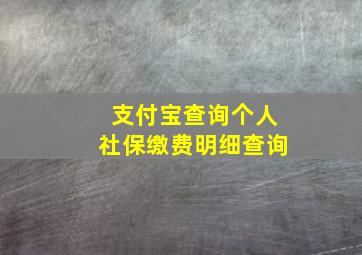 支付宝查询个人
社保缴费明细查询